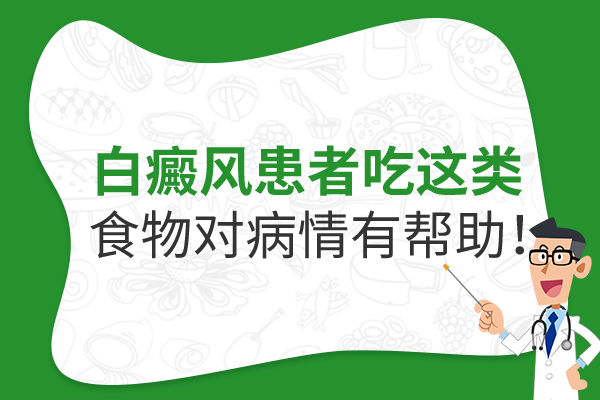 白癜风患者吃这类
食物对病情有帮助！